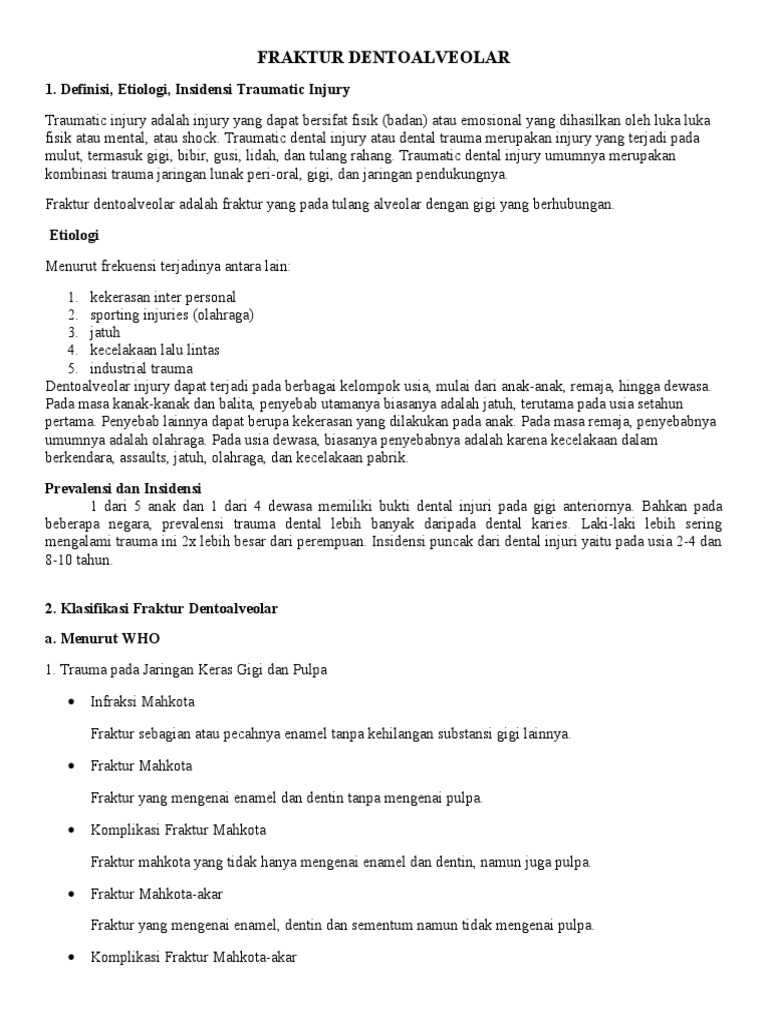 FRAKTUR DENTOALVEOLAR

1. Definisi, Etiologi, Insidensi Traumatic Injury

Traumatic injury adalah injury yang dapat bersifat fisik (badan) atau emosional yang dihasilkan oleh luka luka fisik atau mental, atau shock. Traumatic dental injury atau dental trauma merupakan injury yang terjadi pada mulut, termasuk gigi, bibir, gusi, lidah, dan tulang rahang. Traumatic dental injury umumnya merupakan kombinasi trauma jaringan lunak peri-oral, gigi, dan jaringan pendukungnya.

Fraktur dentoalveolar adalah fraktur yang pada tulang alveolar dengan gigi yang berhubungan.

Etiologi

Menurut frekuensi terjadinya antara lain:

1. kekerasan inter personal
2. sporting injuries (olahraga)
3. jatuh
4. kecelakaan lalu lintas
5. industrial trauma

Dentoalveolar injury dapat terjadi pada berbagai kelompok usia, mulai dari anak-anak, remaja, hingga dewasa. Pada masa kanak-kanak dan balita, penyebab utamanya biasanya adalah jatuh, terutama pada usia setahun pertama. Penyebab lainnya dapat berupa kekerasan yang dilakukan pada anak. Pada masa remaja, penyebabnya umumnya adalah olahraga. Pada usia dewasa, biasanya penyebabnya adalah karena kecelakaan dalam berkendara, assaults, jatuh, olahraga, dan kecelakaan pabrik.

Prevalensi dan Insidensi

1 dari 5 anak dan 1 dari 4 dewasa memiliki bukti dental injuri pada gigi anteriornya. Bahkan pada beberapa negara, prevalensi trauma dental lebih banyak daripada dental karies. Laki-laki lebih sering mengalami trauma ini 2x lebih besar dari perempuan. Insidensi puncak dari dental injuri yaitu pada usia 2-4 dan 8-10 tahun.

2. Klasifikasi Fraktur Dentoalveolar

a. Menurut WHO

1. Trauma pada Jaringan Keras Gigi dan Pulpa

• Infraksi Mahkota

Fraktur sebagian atau pecahnya enamel tanpa kehilangan substansi gigi lainnya.

• Fraktur Mahkota

Fraktur yang mengenai enamel dan dentin tanpa mengenai pulpa.

• Komplikasi Fraktur Mahkota

Fraktur mahkota yang tidak hanya mengenai enamel dan dentin, namun juga pulpa.

• Fraktur Mahkota-akar

Fraktur yang mengenai enamel, dentin dan sementum namun tidak mengenai pulpa.

• Komplikasi Fraktur Mahkota-akar